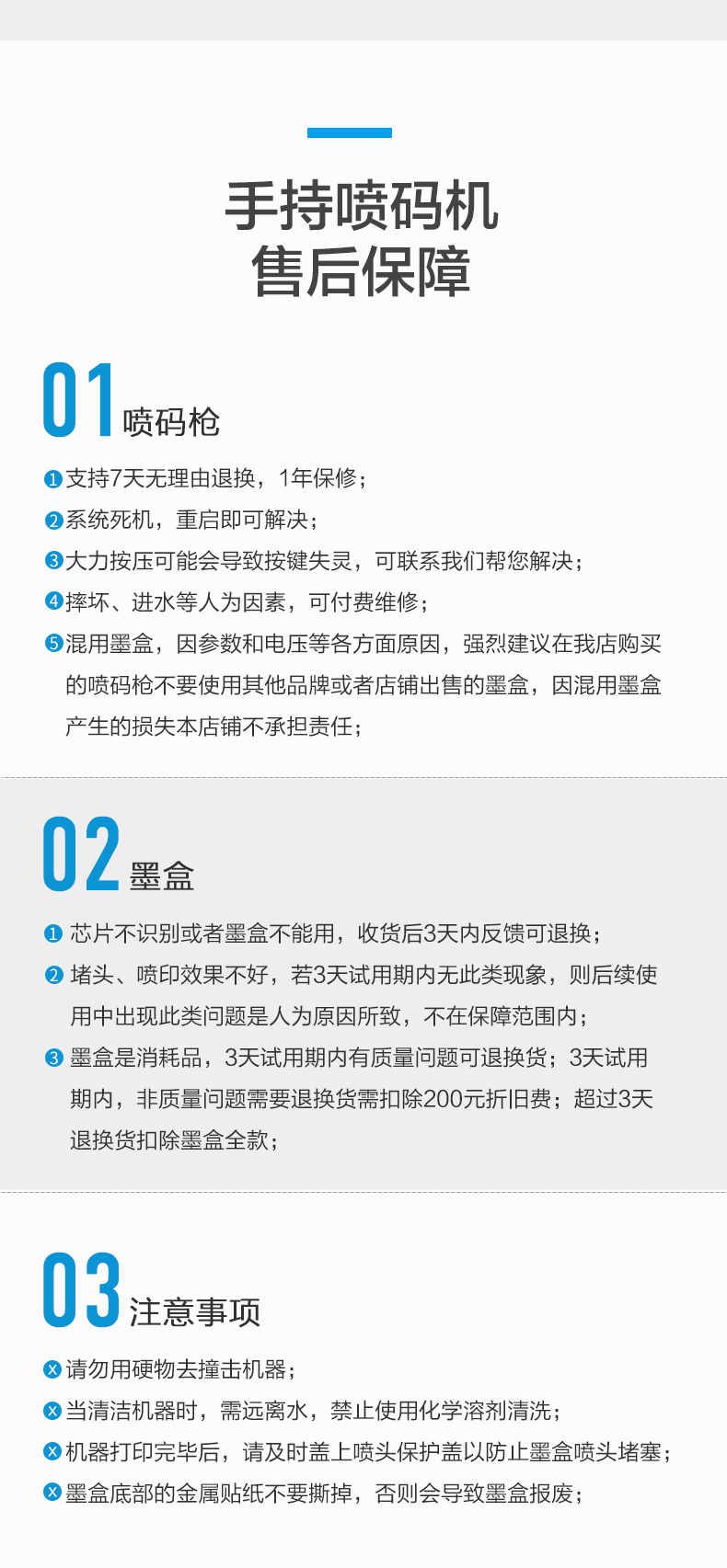 手持喷码机
售后保障

01 喷码枪

❶支持7天无理由退换，1年保修；
❷系统死机，重启即可解决；
❸大力按压可能会导致按键失灵，可联系我们帮您解决；
❹摔坏、进水等人为因素，可付费维修；
❺混用墨盒，因参数和电压等各方面原因，强烈建议在我店购买的喷码枪不要使用其他品牌或者店铺出售的墨盒，因混用墨盒产生的损失本店铺不承担责任；

02 墨盒

❶ 芯片不识别或者墨盒不能用，收货后3天内反馈可退换；
❷ 堵头、喷印效果不好，若3天试用期内无此类现象，则后续使用中出现此类问题是人为原因所致，不在保障范围内；
❸ 墨盒是消耗品，3天试用期内有质量问题可退换货；3天试用期内，非质量问题需要退换货需扣除200元折旧费；超过3天退换货扣除墨盒全款；

03 注意事项

ⓧ请勿用硬物去撞击机器；
ⓧ当清洁机器时，需远离水，禁止使用化学溶剂清洗；
ⓧ机器打印完毕后，请及时盖上喷头保护盖以防止墨盒喷头堵塞；
ⓧ墨盒底部的金属贴纸不要撕掉，否则会导致墨盒报废；